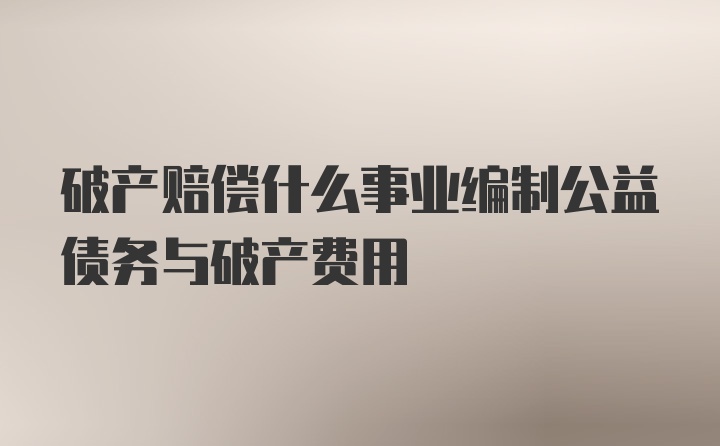 破产赔偿什么事业编制公益债务与破产费用